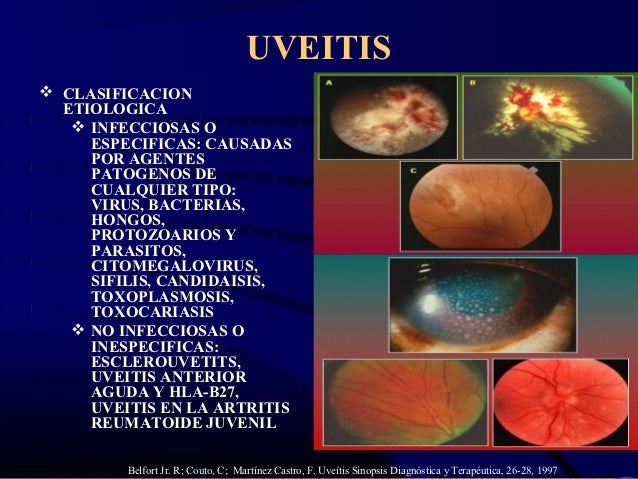 UVEITIS

❖ CLASIFICACION ETIOLOGICA

❖ INFECCIOSAS O ESPECIFICAS: CAUSADAS POR AGENTES PATOGENOS DE CUALQUIER TIPO: VIRUS, BACTERIAS, HONGOS, PROTOZOARIOS Y PARASITOS, CITOMEGALOVIRUS, SIFILIS, CANDIDAISIS, TOXOPLASMOSIS, TOXOCARIASIS

❖ NO INFECCIOSAS O INESPECIFICAS: ESCLEROUVETITS, UVEITIS ANTERIOR AGUDA Y HLA-B27, UVEITIS EN LA ARTRITIS REUMATOIDE JUVENIL

A

B

C

Belfort Jr. R; Couto, C; Martínez Castro, F. Uveítis Sinopsis Diagnóstica y Terapéutica, 26-28, 1997